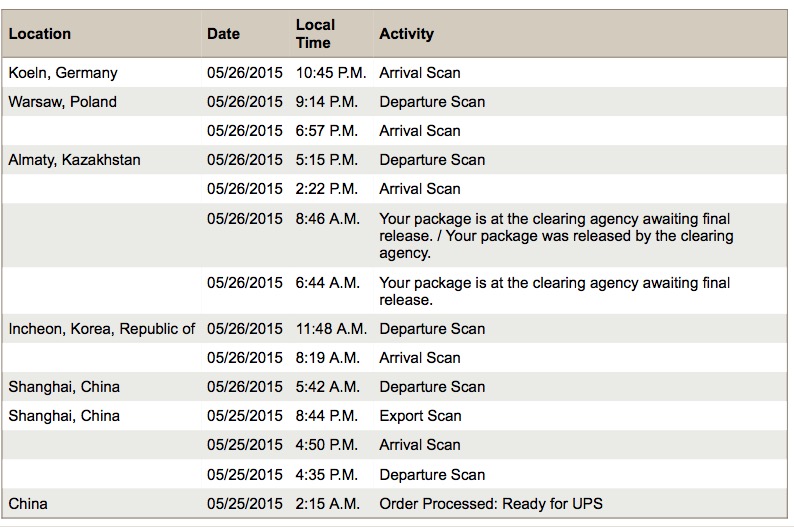 | Location | Date | Local Time | Activity |
|---|---|---|---|
| Koeln, Germany | 05/26/2015 | 10:45 P.M. | Arrival Scan |
| Warsaw, Poland | 05/26/2015 | 9:14 P.M. | Departure Scan |
| | 05/26/2015 | 6:57 P.M. | Arrival Scan |
| Almaty, Kazakhstan | 05/26/2015 | 5:15 P.M. | Departure Scan |
| | 05/26/2015 | 2:22 P.M. | Arrival Scan |
| | 05/26/2015 | 8:46 A.M. | Your package is at the clearing agency awaiting final release. / Your package was released by the clearing agency. |
| | 05/26/2015 | 6:44 A.M. | Your package is at the clearing agency awaiting final release. |
| Incheon, Korea, Republic of | 05/26/2015 | 11:48 A.M. | Departure Scan |
| | 05/26/2015 | 8:19 A.M. | Arrival Scan |
| Shanghai, China | 05/26/2015 | 5:42 A.M. | Departure Scan |
| Shanghai, China | 05/25/2015 | 8:44 P.M. | Export Scan |
| | 05/25/2015 | 4:50 P.M. | Arrival Scan |
| | 05/25/2015 | 4:35 P.M. | Departure Scan |
| China | 05/25/2015 | 2:15 A.M. | Order Processed: Ready for UPS |